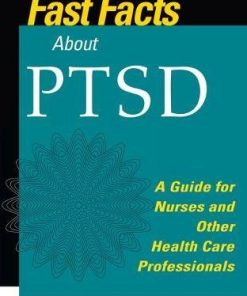 Fast Facts

About

PTSD

A Guide for Nurses and Other Health Care Professionals